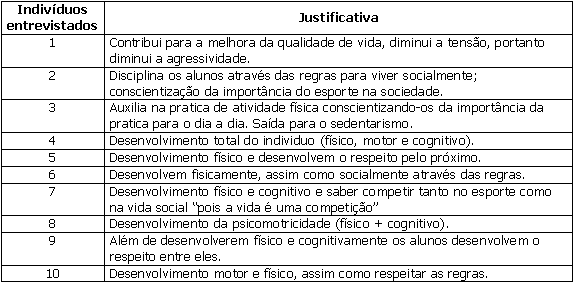 | Indivíduos entrevistados | Justificativa |
|---|---|
| 1 | Contribui para a melhora da qualidade de vida, diminui a tensão, portanto diminui a agressividade. |
| 2 | Disciplina os alunos através das regras para viver socialmente; conscientização da importância do esporte na sociedade. |
| 3 | Auxilia na pratica de atividade física conscientizando-os da importância da pratica para o dia a dia. Saída para o sedentarismo. |
| 4 | Desenvolvimento total do individuo (físico, motor e cognitivo). |
| 5 | Desenvolvimento físico e desenvolvem o respeito pelo próximo. |
| 6 | Desenvolvem fisicamente, assim como socialmente através das regras. |
| 7 | Desenvolvimento físico e cognitivo e saber competir tanto no esporte como na vida social "pois a vida é uma competição" |
| 8 | Desenvolvimento da psicomotricidade (físico + cognitivo). |
| 9 | Além de desenvolverem físico e cognitivamente os alunos desenvolvem o respeito entre eles. |
| 10 | Desenvolvimento motor e físico, assim como respeitar as regras. |